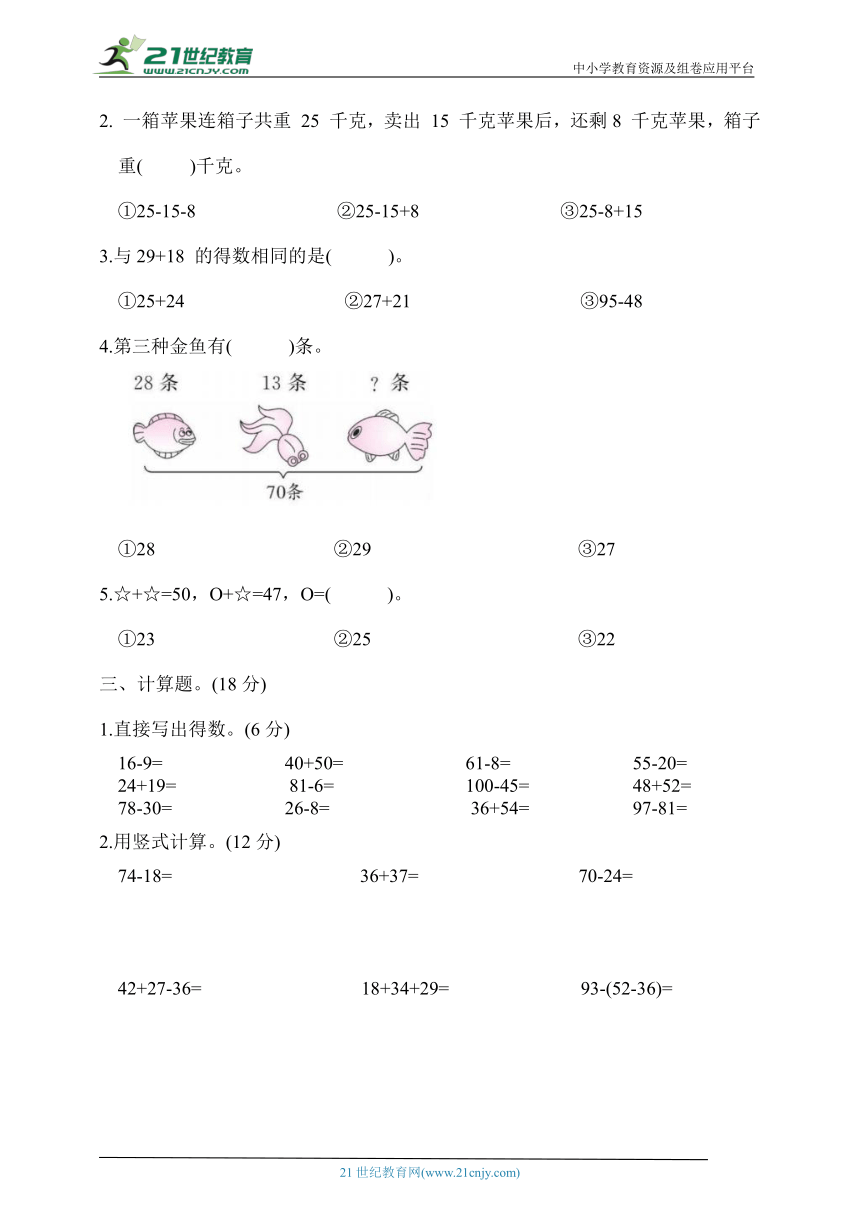 21世纪教育
www.21cnjy.com
中小学教育资源及组卷应用平台

2. 一箱苹果连箱子共重 25 千克，卖出 15 千克苹果后，还剩 8 千克苹果，箱子重(　　)千克。

①25-15-8　　②25-15+8　　③25-8+15

3.与 29+18 的得数相同的是(　　)。

①25+24　　②27+21　　③95-48

4.第三种金鱼有(　　)条。

28 条　13 条　? 条

70条

①28　　②29　　③27

5.☆+☆=50，O+☆=47，O=(　　)。

①23　　②25　　③22

三、计算题。(18 分)

1.直接写出得数。(6 分)

16-9=　　40+50=　　61-8=　　55-20=
24+19=　　81-6=　　100-45=　　48+52=
78-30=　　26-8=　　36+54=　　97-81=

2.用竖式计算。(12 分)

74-18=　　36+37=　　70-24=

42+27-36=　　18+34+29=　　93-(52-36)=

21 世纪教育网(www.21cnjy.com)